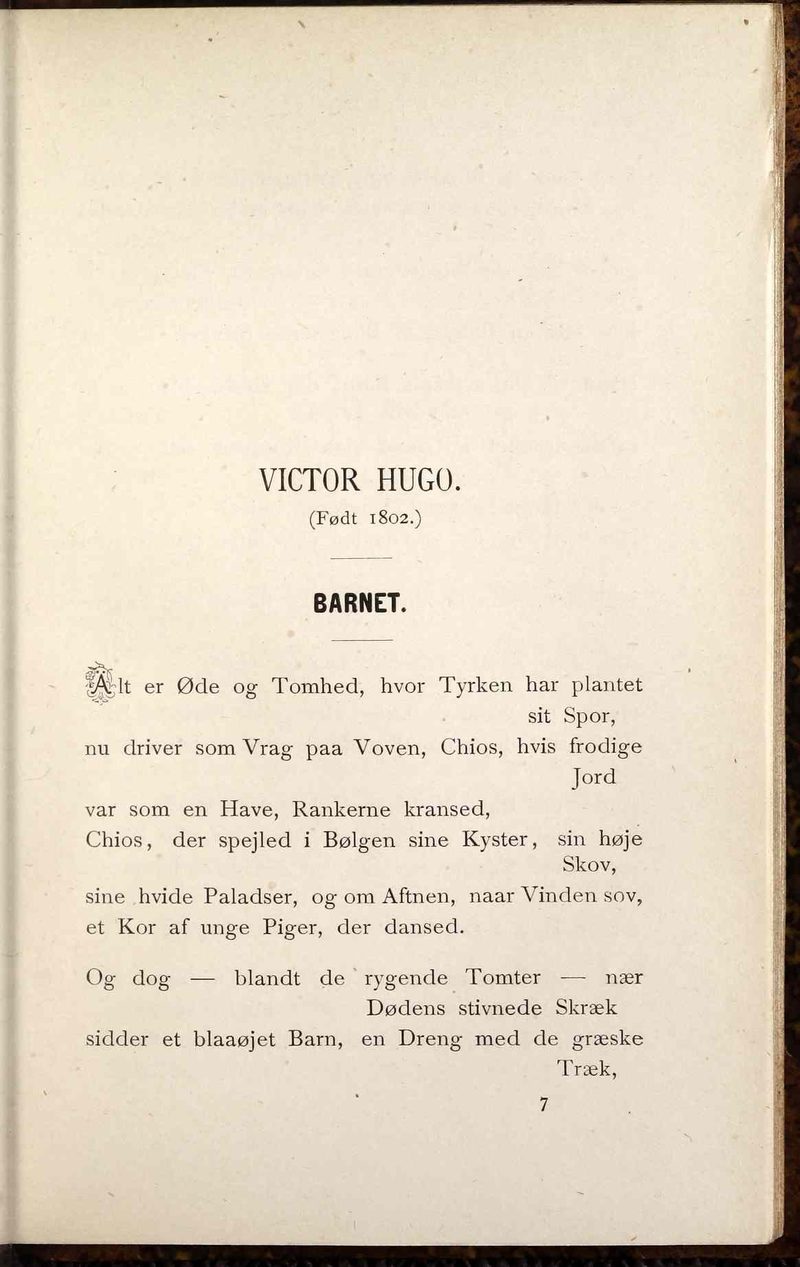 VICTOR HUGO.
(Født 1802.)

BARNET.

Alt er Øde og Tomhed, hvor Tyrken har plantet sit Spor,
nu driver som Vrag paa Voven, Chios, hvis frodige Jord
var som en Have, Rankerne kransed,
Chios, der spejled i Bølgen sine Kyster, sin høje Skov,
sine hvide Paladser, og om Aftnen, naar Vinden sov,
et Kor af unge Piger, der dansed.

Og dog — blandt de rygende Tomter — nær Dødens stivnede Skræk
sidder et blaaøjet Barn, en Dreng med de græske Træk,

7